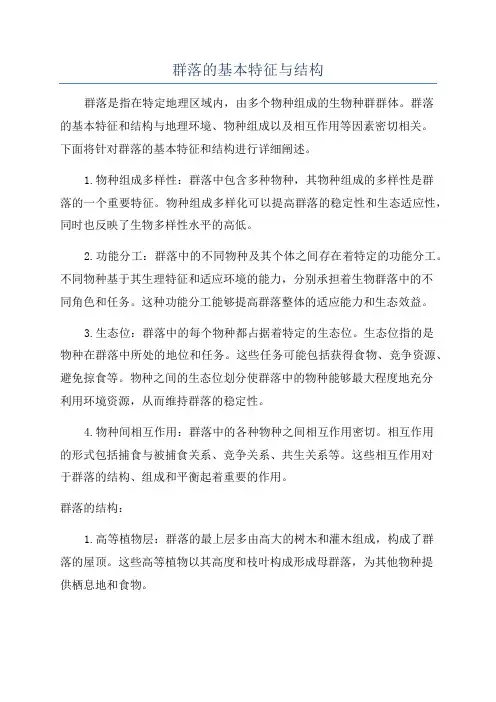 群落的基本特征与结构

群落是指在特定地理区域内，由多个物种组成的生物种群群体。群落的基本特征和结构与地理环境、物种组成以及相互作用等因素密切相关。下面将针对群落的基本特征和结构进行详细阐述。

1.物种组成多样性：群落中包含多种物种，其物种组成的多样性是群落的一个重要特征。物种组成多样化可以提高群落的稳定性和生态适应性，同时也反映了生物多样性水平的高低。

2.功能分工：群落中的不同物种及其个体之间存在着特定的功能分工。不同物种基于其生理特征和适应环境的能力，分别承担着生物群落中的不同角色和任务。这种功能分工能够提高群落整体的适应能力和生态效益。

3.生态位：群落中的每个物种都占据着特定的生态位。生态位指的是物种在群落中所处的地位和任务。这些任务可能包括获得食物、竞争资源、避免掠食等。物种之间的生态位划分使群落中的物种能够最大程度地充分利用环境资源，从而维持群落的稳定性。

4.物种间相互作用：群落中的各种物种之间相互作用密切。相互作用的形式包括捕食与被捕食关系、竞争关系、共生关系等。这些相互作用对于群落的结构、组成和平衡起着重要的作用。

群落的结构：

1.高等植物层：群落的最上层多由高大的树木和灌木组成，构成了群落的屋顶。这些高等植物以其高度和枝叶构成形成母群落，为其他物种提供栖息地和食物。